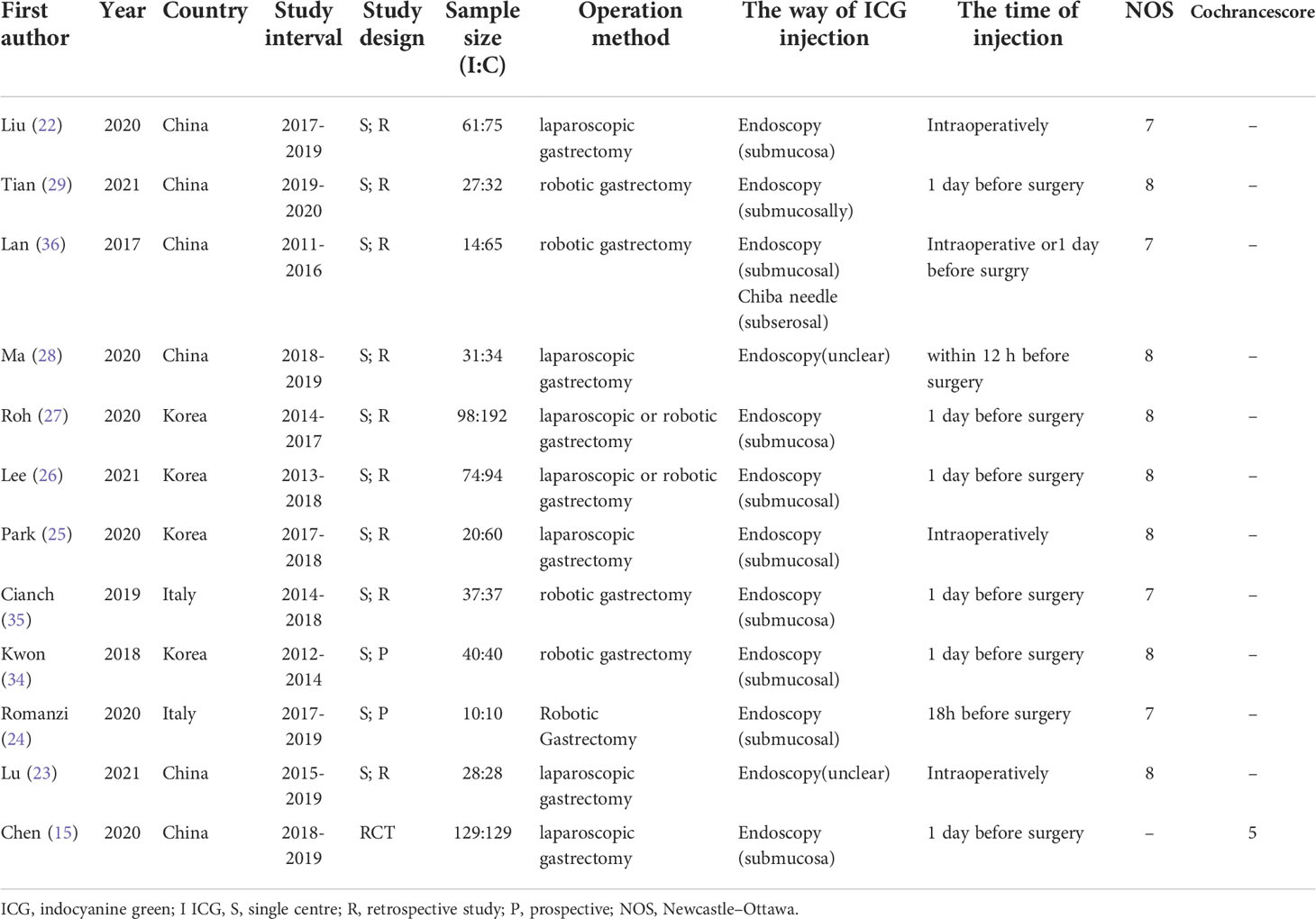 | First author | Year | Country | Study interval | Study design | Sample size (I:C) | Operation method | The way of ICG injection | The time of injection | NOS | Cochrancescore |
|---|---|---|---|---|---|---|---|---|---|---|
| Liu (22) | 2020 | China | 2017-2019 | S; R | 61:75 | laparoscopic gastrectomy | Endoscopy (submucosa) | Intraoperatively | 7 | – |
| Tian (29) | 2021 | China | 2019-2020 | S; R | 27:32 | robotic gastrectomy | Endoscopy (submucosally) | 1 day before surgery | 8 | – |
| Lan (36) | 2017 | China | 2011-2016 | S; R | 14:65 | robotic gastrectomy | Endoscopy (submucosal) Chiba needle (subserosal) | Intraoperative or1 day before surgry | 7 | – |
| Ma (28) | 2020 | China | 2018-2019 | S; R | 31:34 | laparoscopic gastrectomy | Endoscopy(unclear) | within 12 h before surgery | 8 | – |
| Roh (27) | 2020 | Korea | 2014-2017 | S; R | 98:192 | laparoscopic or robotic gastrectomy | Endoscopy (submucosa) | 1 day before surgery | 8 | – |
| Lee (26) | 2021 | Korea | 2013-2018 | S; R | 74:94 | laparoscopic or robotic gastrectomy | Endoscopy (submucosal) | 1 day before surgery | 8 | – |
| Park (25) | 2020 | Korea | 2017-2018 | S; R | 20:60 | laparoscopic gastrectomy | Endoscopy (submucosal) | Intraoperatively | 8 | – |
| Cianch (35) | 2019 | Italy | 2014-2018 | S; R | 37:37 | robotic gastrectomy | Endoscopy (submucosa) | 1 day before surgery | 7 | – |
| Kwon (34) | 2018 | Korea | 2012-2014 | S; P | 40:40 | robotic gastrectomy | Endoscopy (submucosal) | 1 day before surgery | 8 | – |
| Romanzi (24) | 2020 | Italy | 2017-2019 | S; P | 10:10 | Robotic Gastrectomy | Endoscopy (submucosal) | 18h before surgery | 7 | – |
| Lu (23) | 2021 | China | 2015-2019 | S; R | 28:28 | laparoscopic gastrectomy | Endoscopy(unclear) | Intraoperatively | 8 | – |
| Chen (15) | 2020 | China | 2018-2019 | RCT | 129:129 | laparoscopic gastrectomy | Endoscopy (submucosa) | 1 day before surgery | – | 5 |

ICG, indocyanine green; I ICG, S, single centre; R, retrospective study; P, prospective; NOS, Newcastle–Ottawa.